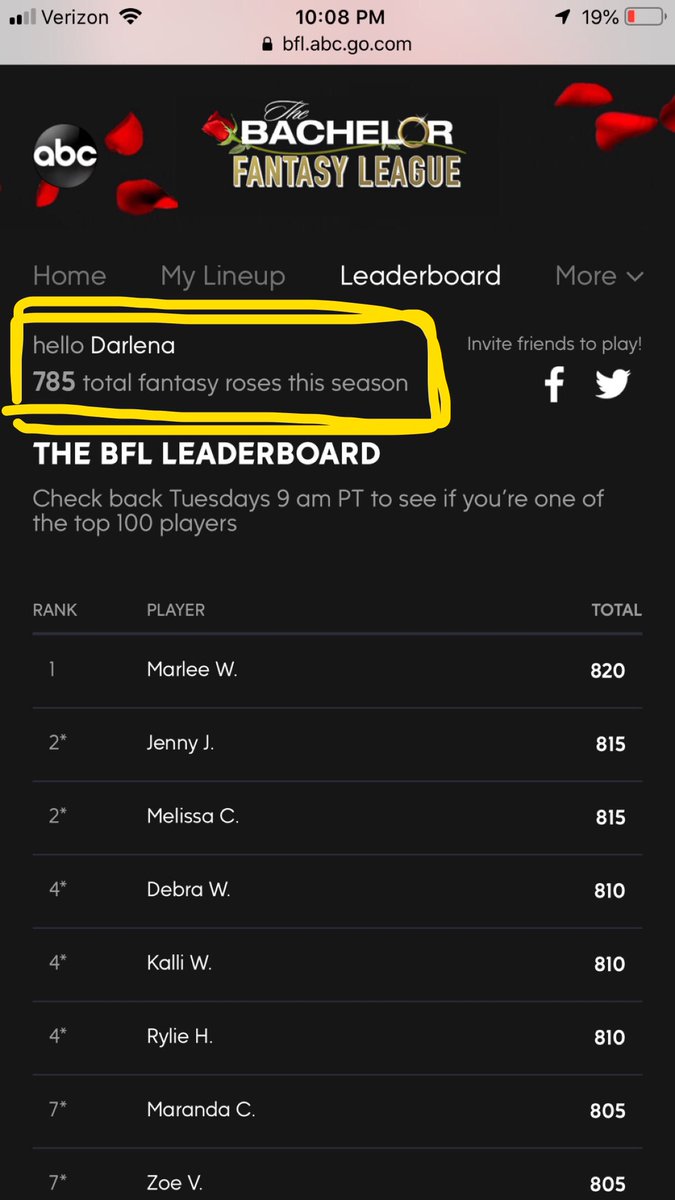 Verizon 10:08 PM 19%
bfl.abc.go.com

abc
The BACHELOR FANTASY LEAGUE

Home My Lineup Leaderboard More

hello Darlena
785 total fantasy roses this season

Invite friends to play!

THE BFL LEADERBOARD

Check back Tuesdays 9 am PT to see if you're one of the top 100 players

| RANK | PLAYER | TOTAL |
|---|---|---|
| 1 | Marlee W. | 820 |
| 2* | Jenny J. | 815 |
| 2* | Melissa C. | 815 |
| 4* | Debra W. | 810 |
| 4* | Kalli W. | 810 |
| 4* | Rylie H. | 810 |
| 7* | Maranda C. | 805 |
| 7* | Zoe V. | 805 |